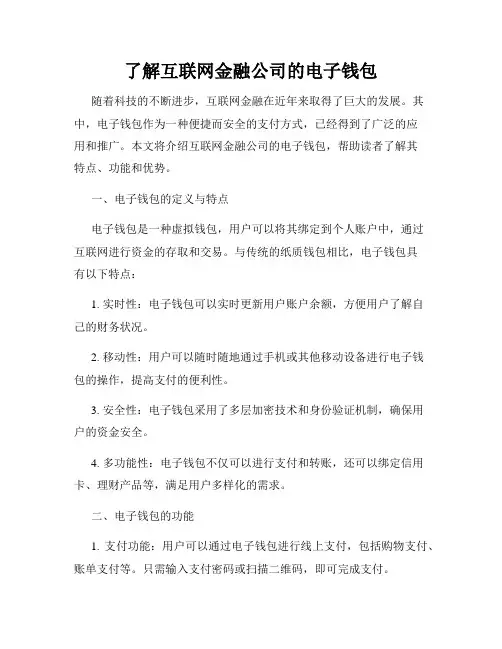 了解互联网金融公司的电子钱包

随着科技的不断进步，互联网金融在近年来取得了巨大的发展。其中，电子钱包作为一种便捷而安全的支付方式，已经得到了广泛的应用和推广。本文将介绍互联网金融公司的电子钱包，帮助读者了解其特点、功能和优势。

一、电子钱包的定义与特点

电子钱包是一种虚拟钱包，用户可以将其绑定到个人账户中，通过互联网进行资金的存取和交易。与传统的纸质钱包相比，电子钱包具有以下特点：

1. 实时性：电子钱包可以实时更新用户账户余额，方便用户了解自己的财务状况。

2. 移动性：用户可以随时随地通过手机或其他移动设备进行电子钱包的操作，提高支付的便利性。

3. 安全性：电子钱包采用了多层加密技术和身份验证机制，确保用户的资金安全。

4. 多功能性：电子钱包不仅可以进行支付和转账，还可以绑定信用卡、理财产品等，满足用户多样化的需求。

二、电子钱包的功能

1. 支付功能：用户可以通过电子钱包进行线上支付，包括购物支付、账单支付等。只需输入支付密码或扫描二维码，即可完成支付。